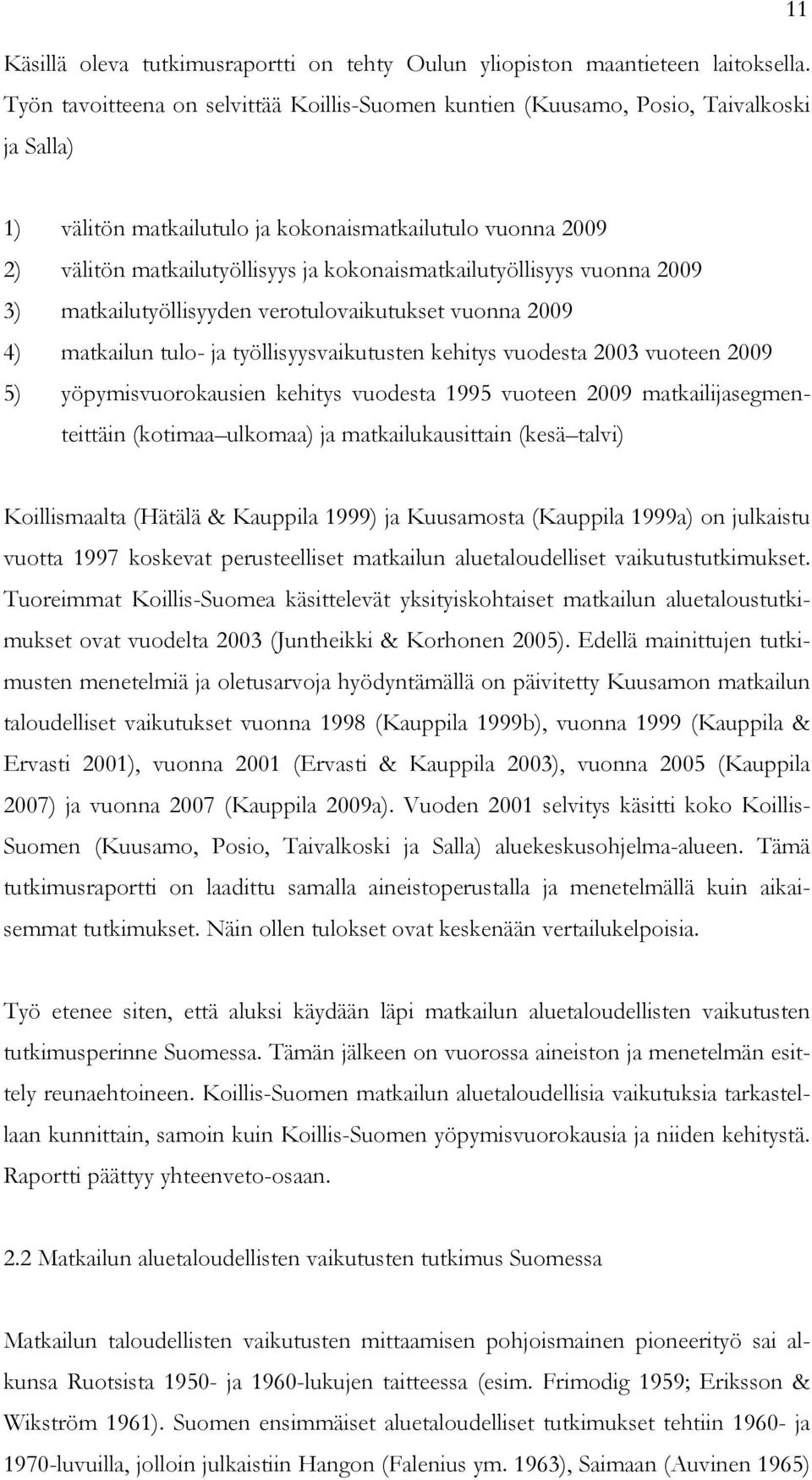 11

Käsillä oleva tutkimusraportti on tehty Oulun yliopiston maantieteen laitoksella. Työn tavoitteena on selvittää Koillis-Suomen kuntien (Kuusamo, Posio, Taivalkoski ja Salla)

1) välitön matkailutulo ja kokonaismatkailutulo vuonna 2009
2) välitön matkailutyöllisyys ja kokonaismatkailutyöllisyys vuonna 2009
3) matkailutyöllisyyden verotulovaikutukset vuonna 2009
4) matkailun tulo- ja työllisyysvaikutusten kehitys vuodesta 2003 vuoteen 2009
5) yöpymisvuorokausien kehitys vuodesta 1995 vuoteen 2009 matkailijasegmenteittäin (kotimaa ulkomaa) ja matkailukausittain (kesä talvi)

Koillismaalta (Hätälä & Kauppila 1999) ja Kuusamosta (Kauppila 1999a) on julkaistu vuotta 1997 koskevat perusteelliset matkailun aluetaloudelliset vaikutustutkimukset. Tuoreimmat Koillis-Suomea käsittelevät yksityiskohtaiset matkailun aluetaloustutkimukset ovat vuodelta 2003 (Juntheikki & Korhonen 2005). Edellä mainittujen tutkimusten menetelmiä ja oletusarvoja hyödyntämällä on päivitetty Kuusamon matkailun taloudelliset vaikutukset vuonna 1998 (Kauppila 1999b), vuonna 1999 (Kauppila & Ervasti 2001), vuonna 2001 (Ervasti & Kauppila 2003), vuonna 2005 (Kauppila 2007) ja vuonna 2007 (Kauppila 2009a). Vuoden 2001 selvitys käsitti koko Koillis-Suomen (Kuusamo, Posio, Taivalkoski ja Salla) aluekeskusohjelma-alueen. Tämä tutkimusraportti on laadittu samalla aineistoperustalla ja menetelmällä kuin aikaisemmat tutkimukset. Näin ollen tulokset ovat keskenään vertailukelpoisia.

Työ etenee siten, että aluksi käydään läpi matkailun aluetaloudellisten vaikutusten tutkimusperinne Suomessa. Tämän jälkeen on vuorossa aineiston ja menetelmän esittely reunaehtoineen. Koillis-Suomen matkailun aluetaloudellisia vaikutuksia tarkastellaan kunnittain, samoin kuin Koillis-Suomen yöpymisvuorokausia ja niiden kehitystä. Raportti päättyy yhteenveto-osaan.

2.2 Matkailun aluetaloudellisten vaikutusten tutkimus Suomessa

Matkailun taloudellisten vaikutusten mittaamisen pohjoismainen pioneerityö sai alkunsa Ruotsista 1950- ja 1960-lukujen taitteessa (esim. Frimodig 1959; Eriksson & Wikström 1961). Suomen ensimmäiset aluetaloudelliset tutkimukset tehtiin 1960- ja 1970-luvuilla, jolloin julkaistiin Hangon (Falenius ym. 1963), Saimaan (Auvinen 1965)